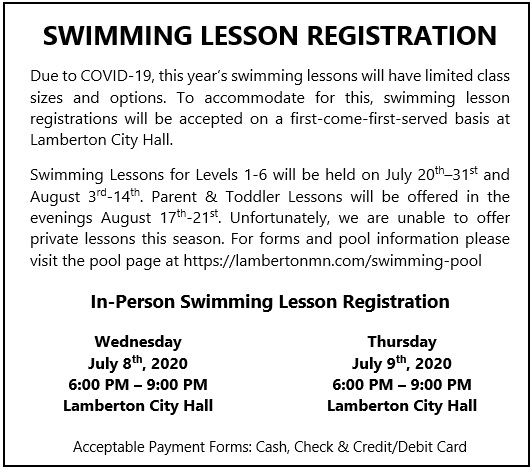 SWIMMING LESSON REGISTRATION

Due to COVID-19, this year's swimming lessons will have limited class sizes and options. To accommodate for this, swimming lesson registrations will be accepted on a first-come-first-served basis at Lamberton City Hall.

Swimming Lessons for Levels 1-6 will be held on July 20$^{th}$–31$^{st}$ and August 3$^{rd}$-14$^{th}$. Parent & Toddler Lessons will be offered in the evenings August 17$^{th}$-21$^{st}$. Unfortunately, we are unable to offer private lessons this season. For forms and pool information please visit the pool page at https://lambertonmn.com/swimming-pool

In-Person Swimming Lesson Registration

Wednesday
July 8$^{th}$, 2020
6:00 PM – 9:00 PM
Lamberton City Hall

Thursday
July 9$^{th}$, 2020
6:00 PM – 9:00 PM
Lamberton City Hall

Acceptable Payment Forms: Cash, Check & Credit/Debit Card